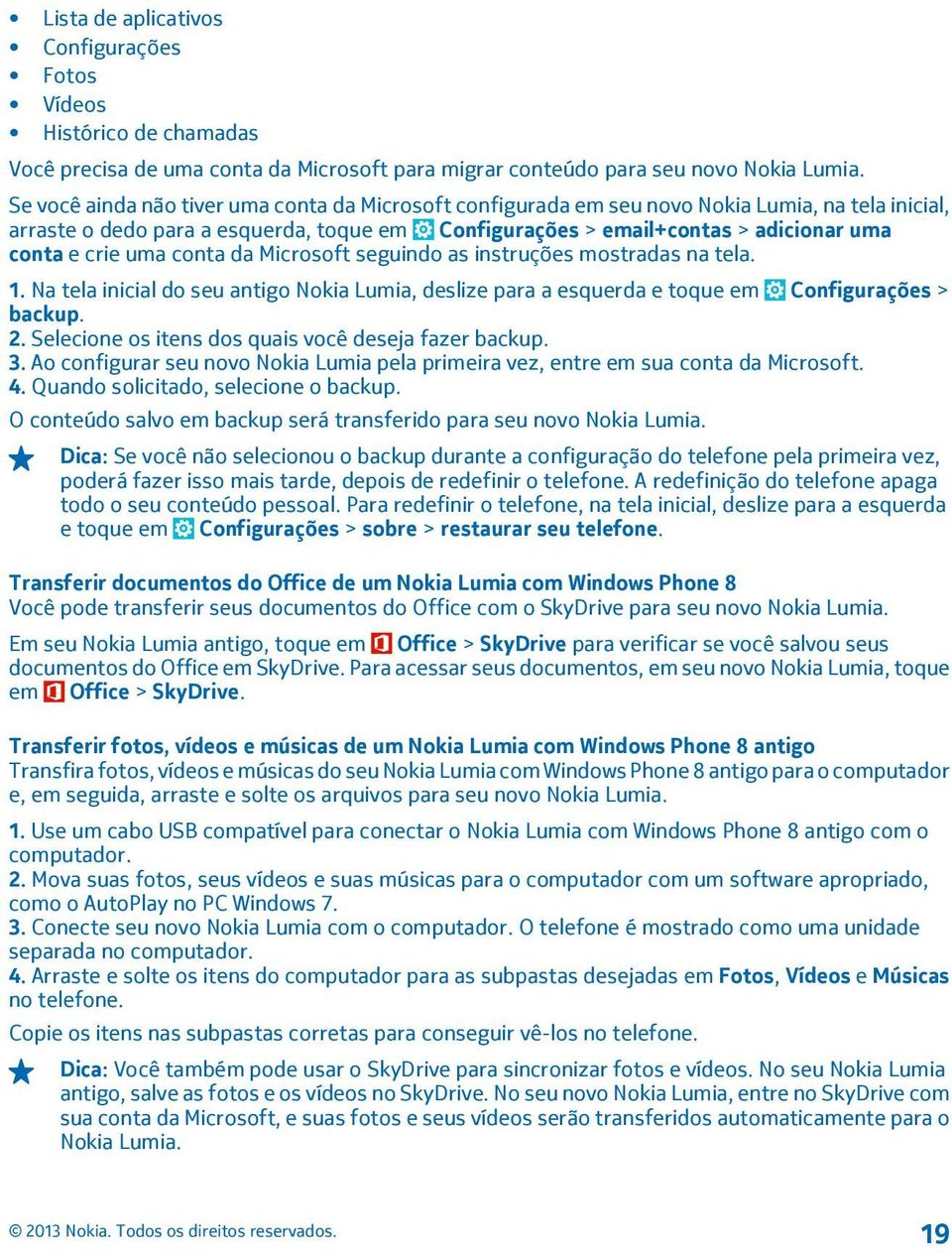 • Lista de aplicativos
• Configurações
• Fotos
• Vídeos
• Histórico de chamadas

Você precisa de uma conta da Microsoft para migrar conteúdo para seu novo Nokia Lumia.

Se você ainda não tiver uma conta da Microsoft configurada em seu novo Nokia Lumia, na tela inicial, arraste o dedo para a esquerda, toque em Configurações > email+contas > adicionar uma conta e crie uma conta da Microsoft seguindo as instruções mostradas na tela.

1. Na tela inicial do seu antigo Nokia Lumia, deslize para a esquerda e toque em Configurações > backup.
2. Selecione os itens dos quais você deseja fazer backup.
3. Ao configurar seu novo Nokia Lumia pela primeira vez, entre em sua conta da Microsoft.
4. Quando solicitado, selecione o backup.

O conteúdo salvo em backup será transferido para seu novo Nokia Lumia.

Dica: Se você não selecionou o backup durante a configuração do telefone pela primeira vez, poderá fazer isso mais tarde, depois de redefinir o telefone. A redefinição do telefone apaga todo o seu conteúdo pessoal. Para redefinir o telefone, na tela inicial, deslize para a esquerda e toque em Configurações > sobre > restaurar seu telefone.

Transferir documentos do Office de um Nokia Lumia com Windows Phone 8
Você pode transferir seus documentos do Office com o SkyDrive para seu novo Nokia Lumia.

Em seu Nokia Lumia antigo, toque em Office > SkyDrive para verificar se você salvou seus documentos do Office em SkyDrive. Para acessar seus documentos, em seu novo Nokia Lumia, toque em Office > SkyDrive.

Transferir fotos, vídeos e músicas de um Nokia Lumia com Windows Phone 8 antigo
Transfira fotos, vídeos e músicas do seu Nokia Lumia com Windows Phone 8 antigo para o computador e, em seguida, arraste e solte os arquivos para seu novo Nokia Lumia.

1. Use um cabo USB compatível para conectar o Nokia Lumia com Windows Phone 8 antigo com o computador.
2. Mova suas fotos, seus vídeos e suas músicas para o computador com um software apropriado, como o AutoPlay no PC Windows 7.
3. Conecte seu novo Nokia Lumia com o computador. O telefone é mostrado como uma unidade separada no computador.
4. Arraste e solte os itens do computador para as subpastas desejadas em Fotos, Vídeos e Músicas no telefone.

Copie os itens nas subpastas corretas para conseguir vê-los no telefone.

Dica: Você também pode usar o SkyDrive para sincronizar fotos e vídeos. No seu Nokia Lumia antigo, salve as fotos e os vídeos no SkyDrive. No seu novo Nokia Lumia, entre no SkyDrive com sua conta da Microsoft, e suas fotos e seus vídeos serão transferidos automaticamente para o Nokia Lumia.

© 2013 Nokia. Todos os direitos reservados. 19